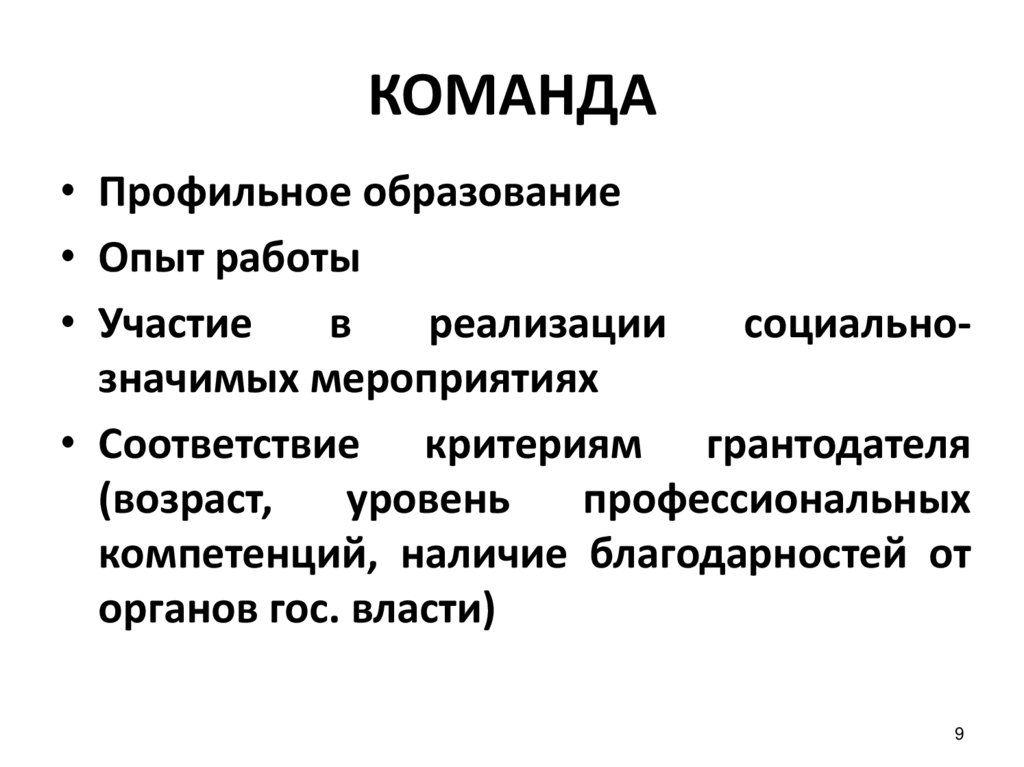 КОМАНДА

• Профильное образование
• Опыт работы
• Участие в реализации социально-значимых мероприятиях
• Соответствие критериям грантодателя (возраст, уровень профессиональных компетенций, наличие благодарностей от органов гос. власти)

9